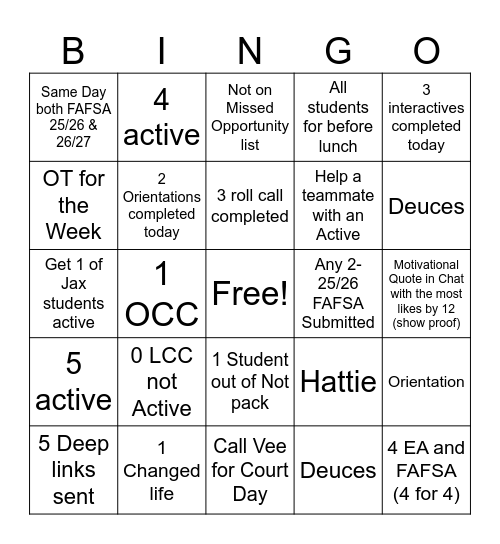 | B | I | N | G | O |
|---|---|---|---|---|
| Same Day both FAFSA 25/26 & 26/27 | 4 active | Not on Missed Opportunity list | All students for before lunch | 3 interactives completed today |
| OT for the Week | 2 Orientations completed today | 3 roll call completed | Help a teammate with an Active | Deuces |
| Get 1 of Jax students active | 1 OCC | Free! | Any 2- 25/26 FAFSA Submitted | Motivational Quote in Chat with the most likes by 12 (show proof) |
| 5 active | 0 LCC not Active | 1 Student out of Not pack | Hattie | Orientation |
| 5 Deep links sent | 1 Changed life | Call Vee for Court Day | Deuces | 4 EA and FAFSA (4 for 4) |